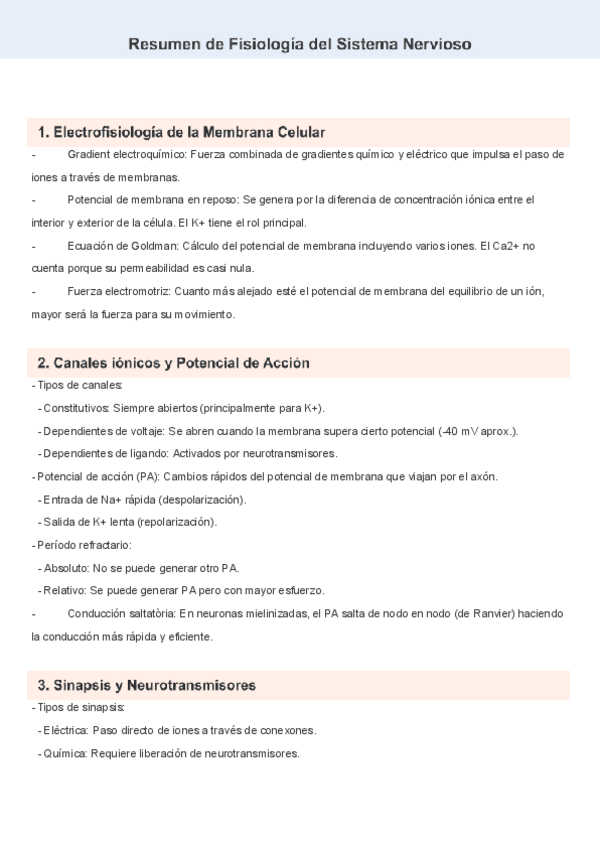 Resumen de Fisiología del Sistema Nervioso

1. Electrofisiología de la Membrana Celular

- Gradient electroquímico: Fuerza combinada de gradientes químico y eléctrico que impulsa el paso de iones a través de membranas.

- Potencial de membrana en reposo: Se genera por la diferencia de concentración iónica entre el interior y exterior de la célula. El K+ tiene el rol principal.

- Ecuación de Goldman: Cálculo del potencial de membrana incluyendo varios iones. El Ca2+ no cuenta porque su permeabilidad es casi nula.

- Fuerza electromotriz: Cuanto más alejado esté el potencial de membrana del equilibrio de un ión, mayor será la fuerza para su movimiento.

2. Canales iónicos y Potencial de Acción

- Tipos de canales:

- Constitutivos: Siempre abiertos (principalmente para K+).

- Dependientes de voltaje: Se abren cuando la membrana supera cierto potencial (-40 mV aprox.).

- Dependientes de ligando: Activados por neurotransmisores.

- Potencial de acción (PA): Cambios rápidos del potencial de membrana que viajan por el axón.

- Entrada de Na+ rápida (despolarización).

- Salida de K+ lenta (repolarización).

- Período refractario:

- Absoluto: No se puede generar otro PA.

- Relativo: Se puede generar PA pero con mayor esfuerzo.

- Conducción saltatòria: En neuronas mielinizadas, el PA salta de nodo en nodo (de Ranvier) haciendo la conducción más rápida y eficiente.

3. Sinapsis y Neurotransmisores

- Tipos de sinapsis:

- Eléctrica: Paso directo de iones a través de conexones.

- Química: Requiere liberación de neurotransmisores.